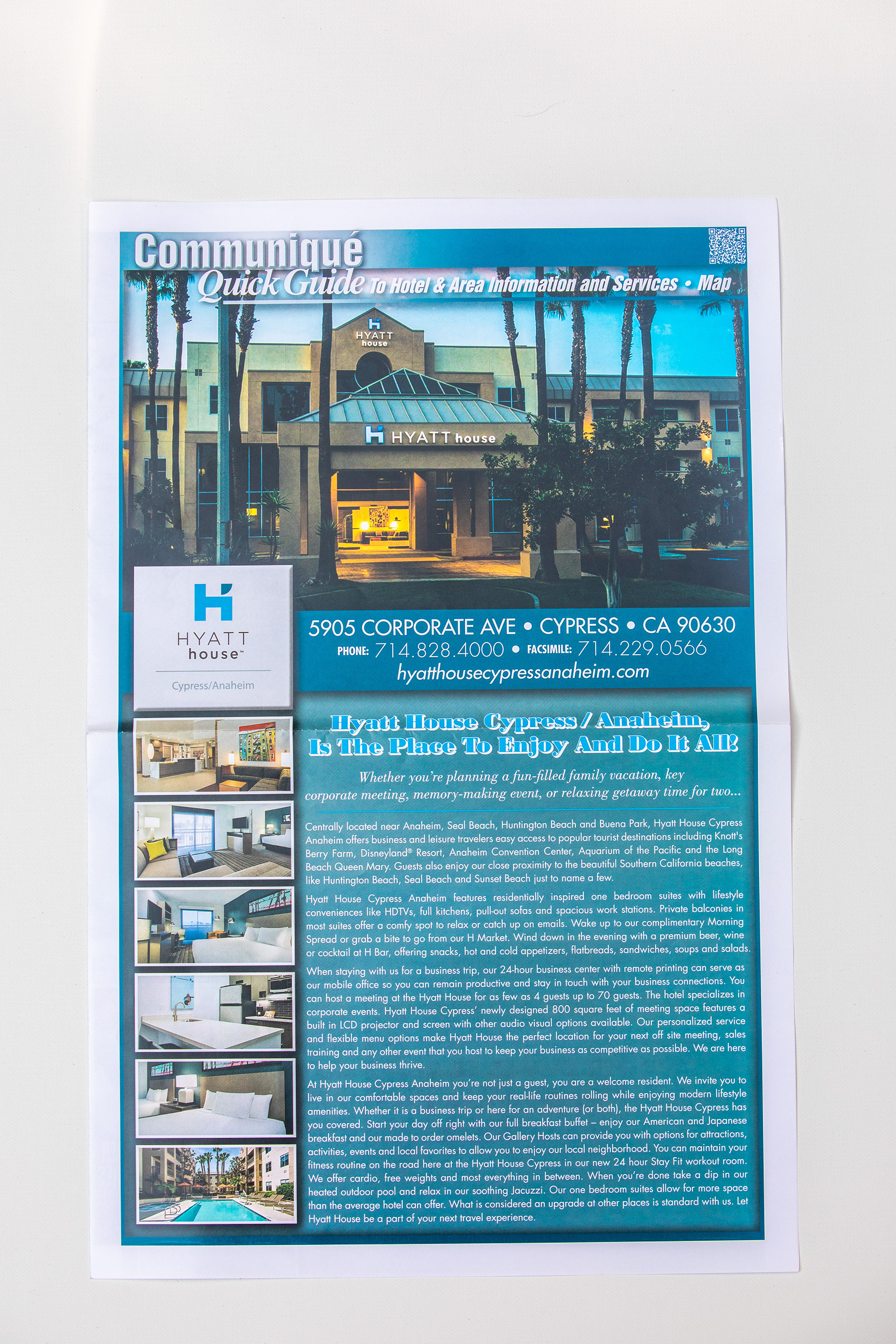 Communiqué
Quick Guide To Hotel & Area Information and Services • Map

HYATT house

HYATT house

HYATT house™
Cypress/Anaheim

5905 CORPORATE AVE • CYPRESS • CA 90630
PHONE: 714.828.4000 • FACSIMILE: 714.229.0566
hyatthousecypressanaheim.com

Hyatt House Cypress / Anaheim, Is The Place To Enjoy And Do It All!

Whether you're planning a fun-filled family vacation, key corporate meeting, memory-making event, or relaxing getaway time for two...

Centrally located near Anaheim, Seal Beach, Huntington Beach and Buena Park, Hyatt House Cypress Anaheim offers business and leisure travelers easy access to popular tourist destinations including Knott's Berry Farm, Disneyland® Resort, Anaheim Convention Center, Aquarium of the Pacific and the Long Beach Queen Mary. Guests also enjoy our close proximity to the beautiful Southern California beaches, like Huntington Beach, Seal Beach and Sunset Beach just to name a few.

Hyatt House Cypress Anaheim features residentially inspired one bedroom suites with lifestyle conveniences like HDTVs, full kitchens, pull-out sofas and spacious work stations. Private balconies in most suites offer a comfy spot to relax or catch up on emails. Wake up to our complimentary Morning Spread or grab a bite to go from our H Market. Wind down in the evening with a premium beer, wine or cocktail at H Bar, offering snacks, hot and cold appetizers, flatbreads, sandwiches, soups and salads.

When staying with us for a business trip, our 24-hour business center with remote printing can serve as our mobile office so you can remain productive and stay in touch with your business connections. You can host a meeting at the Hyatt House for as few as 4 guests up to 70 guests. The hotel specializes in corporate events. Hyatt House Cypress' newly designed 800 square feet of meeting space features a built in LCD projector and screen with other audio visual options available. Our personalized service and flexible menu options make Hyatt House the perfect location for your next off site meeting, sales training and any other event that you host to keep your business as competitive as possible. We are here to help your business thrive.

At Hyatt House Cypress Anaheim you're not just a guest, you are a welcome resident. We invite you to live in our comfortable spaces and keep your real-life routines rolling while enjoying modern lifestyle amenities. Whether it is a business trip or here for an adventure (or both), the Hyatt House Cypress has you covered. Start your day off right with our full breakfast buffet – enjoy our American and Japanese breakfast and our made to order omelets. Our Gallery Hosts can provide you with options for attractions, activities, events and local favorites to allow you to enjoy our local neighborhood. You can maintain your fitness routine on the road here at the Hyatt House Cypress in our new 24 hour Stay Fit workout room. We offer cardio, free weights and most everything in between. When you're done take a dip in our heated outdoor pool and relax in our soothing Jacuzzi. Our one bedroom suites allow for more space than the average hotel can offer. What is considered an upgrade at other places is standard with us. Let Hyatt House be a part of your next travel experience.